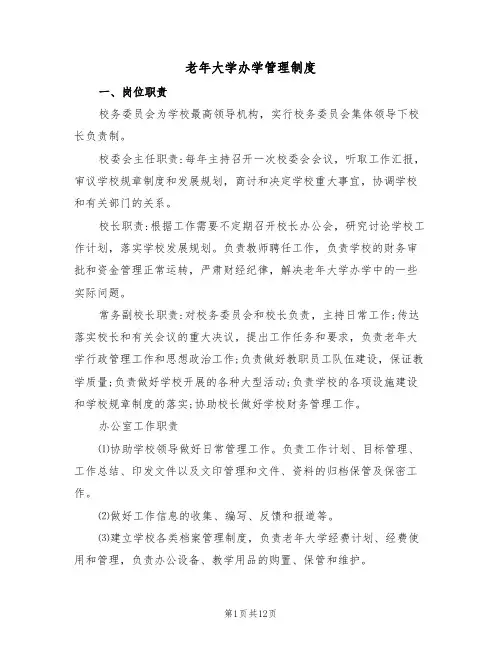 老年大学办学管理制度

一、岗位职责

校务委员会为学校最高领导机构，实行校务委员会集体领导下校长负责制。

校委会主任职责:每年主持召开一次校委会会议，听取工作汇报，审议学校规章制度和发展规划，商讨和决定学校重大事宜，协调学校和有关部门的关系。

校长职责:根据工作需要不定期召开校长办公会，研究讨论学校工作计划，落实学校发展规划。负责教师聘任工作，负责学校的财务审批和资金管理正常运转，严肃财经纪律，解决老年大学办学中的一些实际问题。

常务副校长职责:对校务委员会和校长负责，主持日常工作;传达落实校长和有关会议的重大决议，提出工作任务和要求，负责老年大学行政管理工作和思想政治工作;负责做好教职员工队伍建设，保证教学质量;负责做好学校开展的各种大型活动;负责学校的各项设施建设和学校规章制度的落实;协助校长做好学校财务管理工作。

办公室工作职责

⑴协助学校领导做好日常管理工作。负责工作计划、目标管理、工作总结、印发文件以及文印管理和文件、资料的归档保管及保密工作。

⑵做好工作信息的收集、编写、反馈和报道等。

⑶建立学校各类档案管理制度，负责老年大学经费计划、经费使用和管理，负责办公设备、教学用品的购置、保管和维护。

第1页共12页